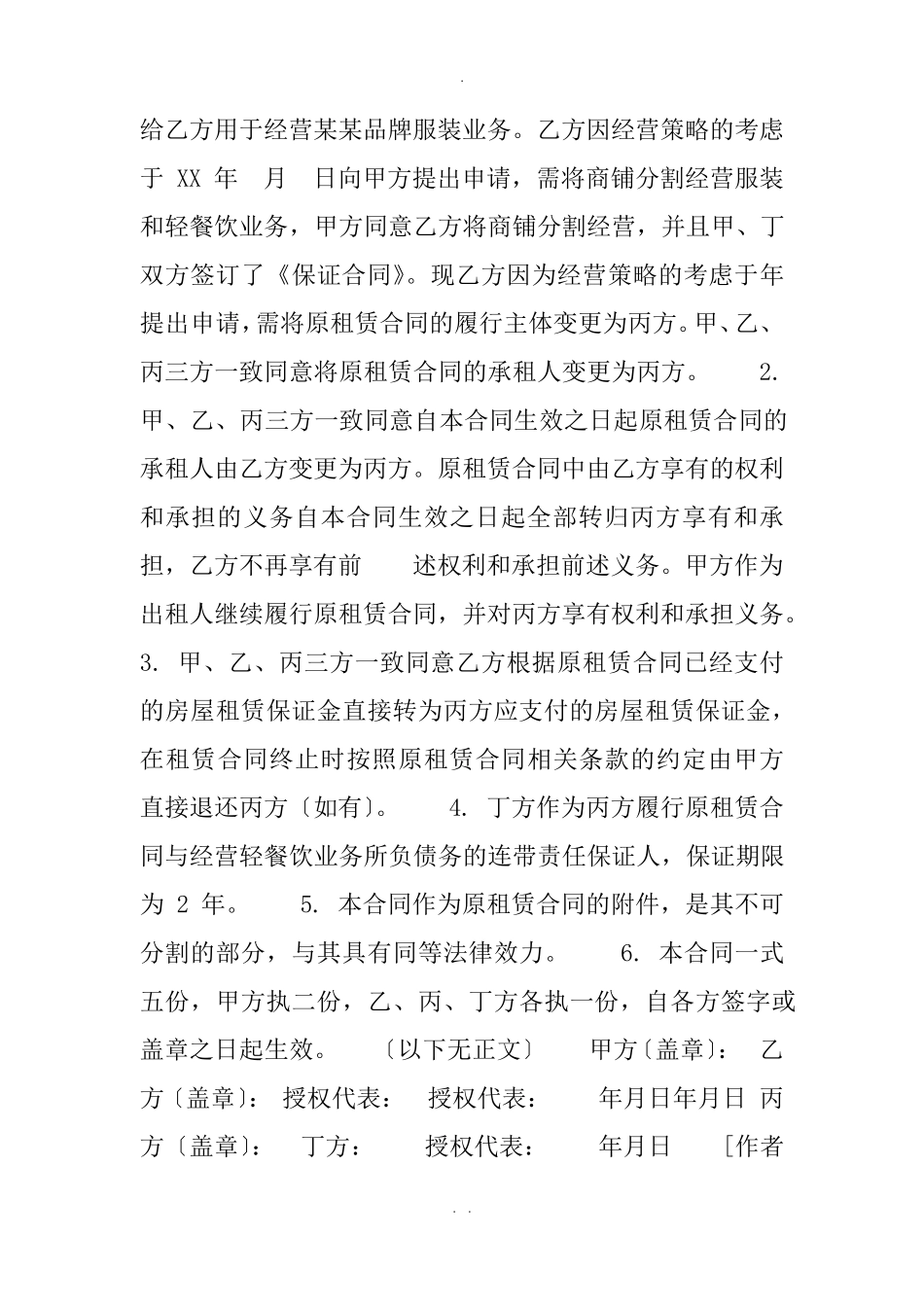 .

给乙方用于经营某某品牌服装业务。乙方因经营策略的考虑于 XX 年 月 日向甲方提出申请，需将商铺分割经营服装和轻餐饮业务，甲方同意乙方将商铺分割经营，并且甲、丁双方签订了《保证合同》。现乙方因为经营策略的考虑于年提出申请，需将原租赁合同的履行主体变更为丙方。甲、乙、丙三方一致同意将原租赁合同的承租人变更为丙方。 2. 甲、乙、丙三方一致同意自本合同生效之日起原租赁合同的承租人由乙方变更为丙方。原租赁合同中由乙方享有的权利和承担的义务自本合同生效之日起全部转归丙方享有和承担，乙方不再享有前 述权利和承担前述义务。甲方作为出租人继续履行原租赁合同，并对丙方享有权利和承担义务。3. 甲、乙、丙三方一致同意乙方根据原租赁合同已经支付的房屋租赁保证金直接转为丙方应支付的房屋租赁保证金，在租赁合同终止时按照原租赁合同相关条款的约定由甲方直接退还丙方〔如有〕。 4. 丁方作为丙方履行原租赁合同与经营轻餐饮业务所负债务的连带责任保证人，保证期限为 2 年。 5. 本合同作为原租赁合同的附件，是其不可分割的部分，与其具有同等法律效力。 6. 本合同一式五份，甲方执二份，乙、丙、丁方各执一份，自各方签字或盖章之日起生效。 〔以下无正文〕 甲方〔盖章〕： 乙方〔盖章〕： 授权代表： 授权代表： 年月日年月日 丙方〔盖章〕： 丁方： 授权代表： 年月日 [作者

. .